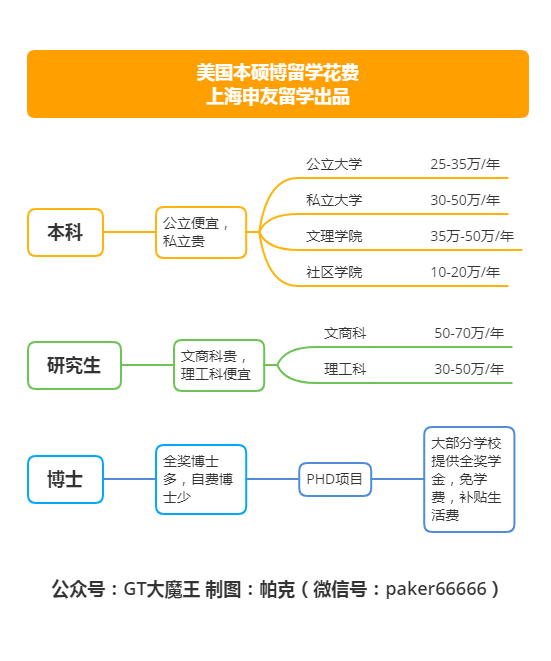 美国本硕博留学花费
上海申友留学出品

本科

公立便宜，私立贵

公立大学 25-35万/年

私立大学 30-50万/年

文理学院 35万-50万/年

社区学院 10-20万/年

研究生

文商科贵，理工科便宜

文商科 50-70万/年

理工科 30-50万/年

博士

全奖博士多，自费博士少

PHD项目

大部分学校提供全奖学金，免学费，补贴生活费

公众号：GT大魔王 制图：帕克（微信号：paker66666）